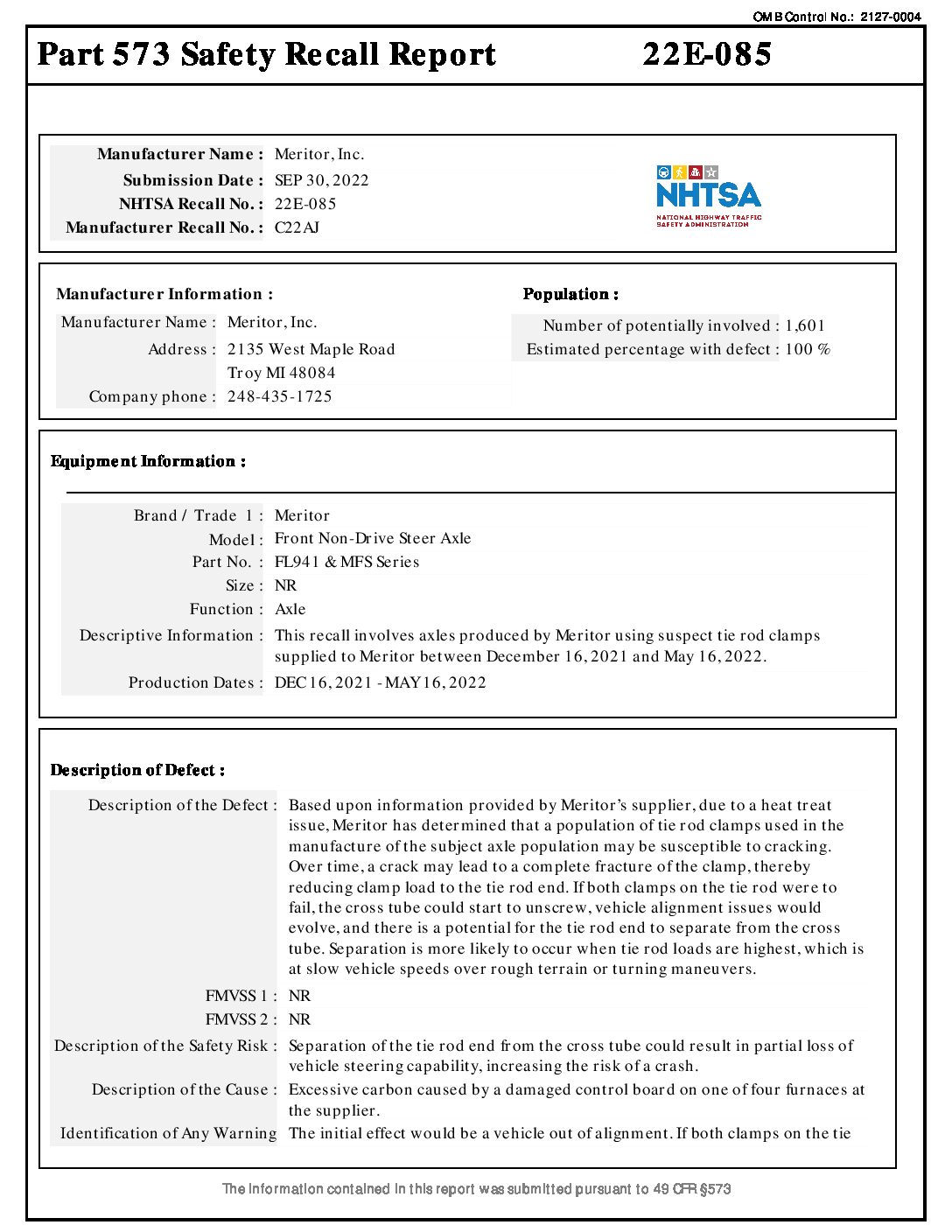 OMB Control No.: 2127-0004

Part 573 Safety Recall Report 22E-085

Manufacturer Name : Meritor, Inc.
Submission Date : SEP 30, 2022
NHTSA Recall No. : 22E-085
Manufacturer Recall No. : C22AJ

NHTSA
NATIONAL HIGHWAY TRAFFIC SAFETY ADMINISTRATION

Manufacturer Information :
Manufacturer Name : Meritor, Inc.
Address : 2135 West Maple Road
Troy MI 48084
Company phone : 248-435-1725

Population :
Number of potentially involved : 1,601
Estimated percentage with defect : 100 %

Equipment Information :
Brand / Trade 1 : Meritor
Model : Front Non-Drive Steer Axle
Part No. : FL941 & MFS Series
Size : NR
Function : Axle
Descriptive Information : This recall involves axles produced by Meritor using suspect tie rod clamps supplied to Meritor between December 16, 2021 and May 16, 2022.
Production Dates : DEC 16, 2021 - MAY 16, 2022

Description of Defect :
Description of the Defect : Based upon information provided by Meritor's supplier, due to a heat treat issue, Meritor has determined that a population of tie rod clamps used in the manufacture of the subject axle population may be susceptible to cracking. Over time, a crack may lead to a complete fracture of the clamp, thereby reducing clamp load to the tie rod end. If both clamps on the tie rod were to fail, the cross tube could start to unscrew, vehicle alignment issues would evolve, and there is a potential for the tie rod end to separate from the cross tube. Separation is more likely to occur when tie rod loads are highest, which is at slow vehicle speeds over rough terrain or turning maneuvers.
FMVSS 1 : NR
FMVSS 2 : NR
Description of the Safety Risk : Separation of the tie rod end from the cross tube could result in partial loss of vehicle steering capability, increasing the risk of a crash.
Description of the Cause : Excessive carbon caused by a damaged control board on one of four furnaces at the supplier.
Identification of Any Warning The initial effect would be a vehicle out of alignment. If both clamps on the tie

The information contained in this report was submitted pursuant to 49 CFR §573